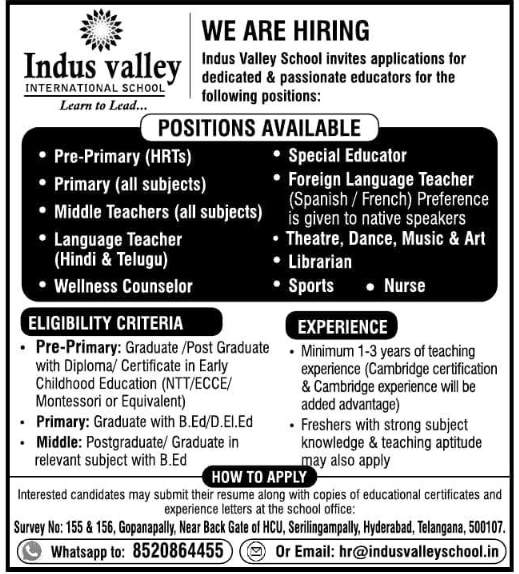 Indus valley
INTERNATIONAL SCHOOL
Learn to Lead...

WE ARE HIRING
Indus Valley School invites applications for dedicated & passionate educators for the following positions:

POSITIONS AVAILABLE
• Pre-Primary (HRTs)
• Primary (all subjects)
• Middle Teachers (all subjects)
• Language Teacher (Hindi & Telugu)
• Wellness Counselor

• Special Educator
• Foreign Language Teacher (Spanish / French) Preference is given to native speakers
• Theatre, Dance, Music & Art
• Librarian
• Sports • Nurse

ELIGIBILITY CRITERIA
• Pre-Primary: Graduate /Post Graduate with Diploma/ Certificate in Early Childhood Education (NTT/ECCE/ Montessori or Equivalent)
• Primary: Graduate with B.Ed/D.El.Ed
• Middle: Postgraduate/ Graduate in relevant subject with B.Ed

EXPERIENCE
• Minimum 1-3 years of teaching experience (Cambridge certification & Cambridge experience will be added advantage)
• Freshers with strong subject knowledge & teaching aptitude may also apply

HOW TO APPLY
Interested candidates may submit their resume along with copies of educational certificates and experience letters at the school office:
Survey No: 155 & 156, Gopanapally, Near Back Gate of HCU, Serilingampally, Hyderabad, Telangana, 500107.
Whatsapp to: 8520864455
Or Email: hr@indusvalleyschool.in